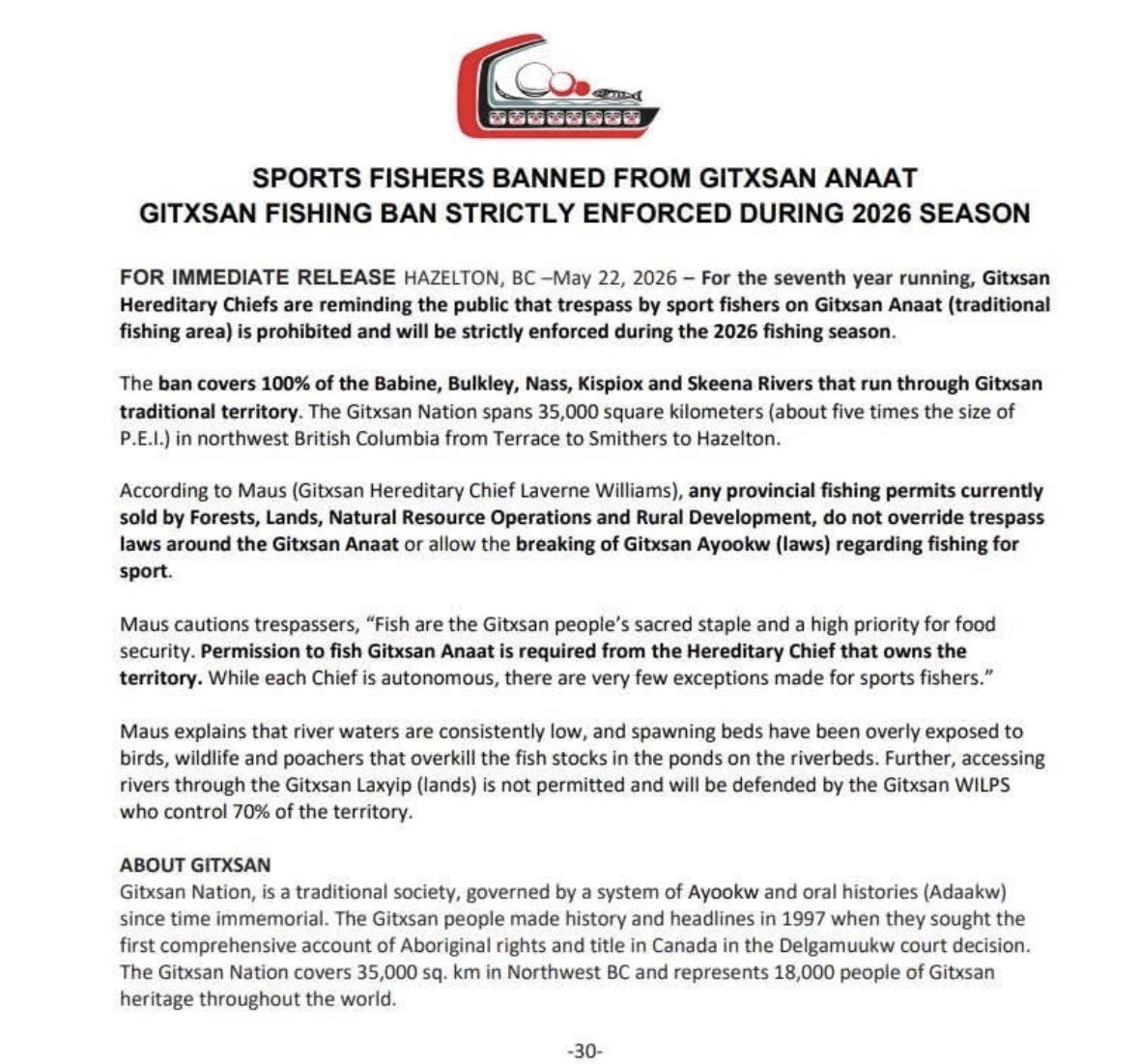 SPORTS FISHERS BANNED FROM GITXSAN ANAAT
GITXSAN FISHING BAN STRICTLY ENFORCED DURING 2026 SEASON

FOR IMMEDIATE RELEASE HAZELTON, BC –May 22, 2026 – For the seventh year running, Gitxsan Hereditary Chiefs are reminding the public that trespass by sport fishers on Gitxsan Anaat (traditional fishing area) is prohibited and will be strictly enforced during the 2026 fishing season.

The ban covers 100% of the Babine, Bulkley, Nass, Kispiox and Skeena Rivers that run through Gitxsan traditional territory. The Gitxsan Nation spans 35,000 square kilometers (about five times the size of P.E.I.) in northwest British Columbia from Terrace to Smithers to Hazelton.

According to Maus (Gitxsan Hereditary Chief Laverne Williams), any provincial fishing permits currently sold by Forests, Lands, Natural Resource Operations and Rural Development, do not override trespass laws around the Gitxsan Anaat or allow the breaking of Gitxsan Ayookw (laws) regarding fishing for sport.

Maus cautions trespassers, "Fish are the Gitxsan people's sacred staple and a high priority for food security. Permission to fish Gitxsan Anaat is required from the Hereditary Chief that owns the territory. While each Chief is autonomous, there are very few exceptions made for sports fishers."

Maus explains that river waters are consistently low, and spawning beds have been overly exposed to birds, wildlife and poachers that overkill the fish stocks in the ponds on the riverbeds. Further, accessing rivers through the Gitxsan Laxyip (lands) is not permitted and will be defended by the Gitxsan WILPS who control 70% of the territory.

ABOUT GITXSAN
Gitxsan Nation, is a traditional society, governed by a system of Ayookw and oral histories (Adaakw) since time immemorial. The Gitxsan people made history and headlines in 1997 when they sought the first comprehensive account of Aboriginal rights and title in Canada in the Delgamuukw court decision. The Gitxsan Nation covers 35,000 sq. km in Northwest BC and represents 18,000 people of Gitxsan heritage throughout the world.

-30-